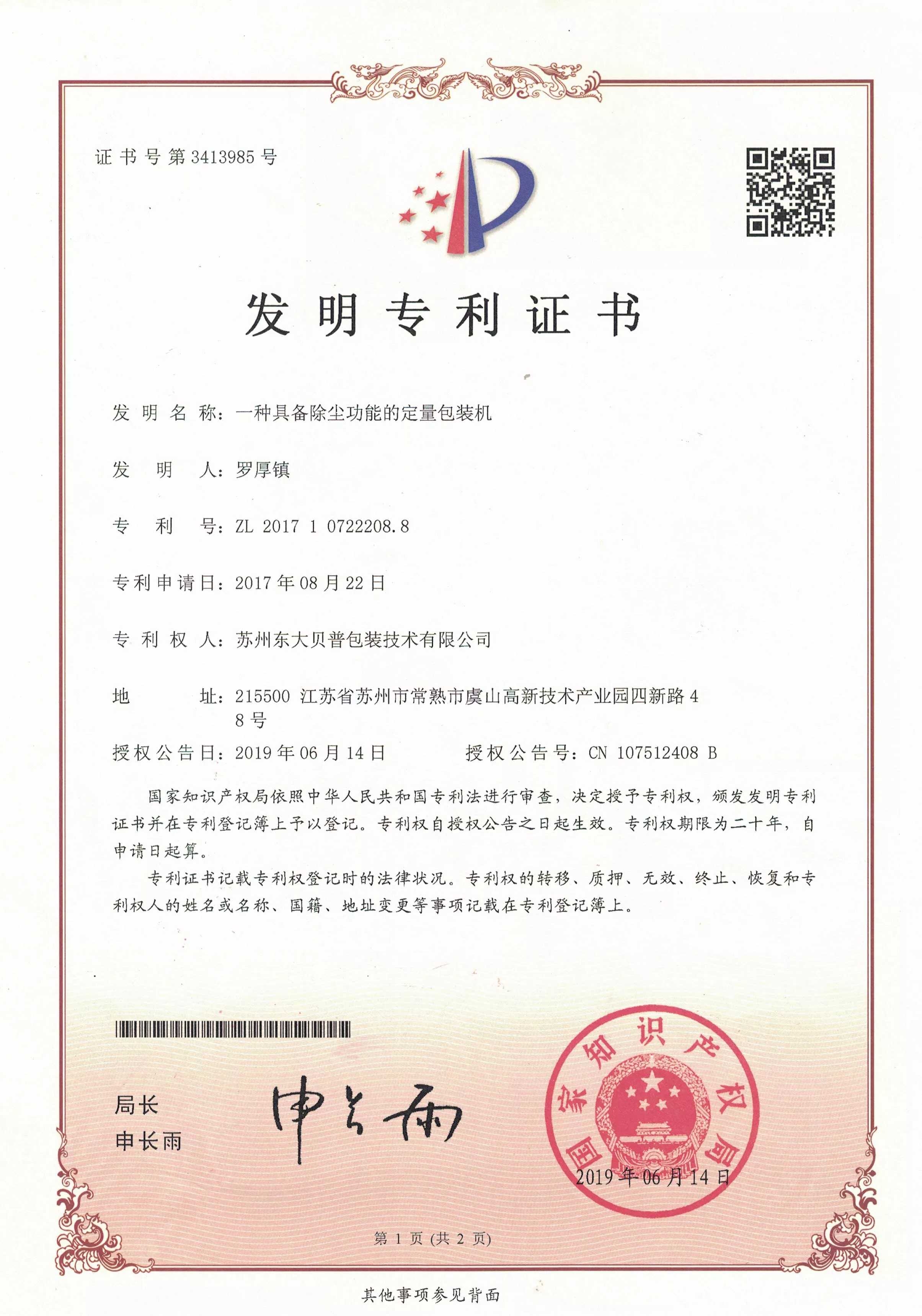 证书号第3413985号

发明专利证书

发明名称：一种具备除尘功能的定量包装机

发明人：罗厚镇

专利号：ZL 2017 1 0722208.8

专利申请日：2017年08月22日

专利权人：苏州东大贝普包装技术有限公司

地址：215500 江苏省苏州市常熟市虞山高新技术产业园四新路48号

授权公告日：2019年06月14日 授权公告号：CN 107512408 B

国家知识产权局依照中华人民共和国专利法进行审查，决定授予专利权，颁发发明专利证书并在专利登记簿上予以登记。专利权自授权公告之日起生效。专利权期限为二十年，自申请日起算。

专利证书记载专利权登记时的法律状况。专利权的转移、质押、无效、终止、恢复和专利权人的姓名或名称、国籍、地址变更等事项记载在专利登记簿上。

局长
申长雨

申长雨

国家知识产权局

2019年06月14日

第1页（共2页）

其他事项参见背面